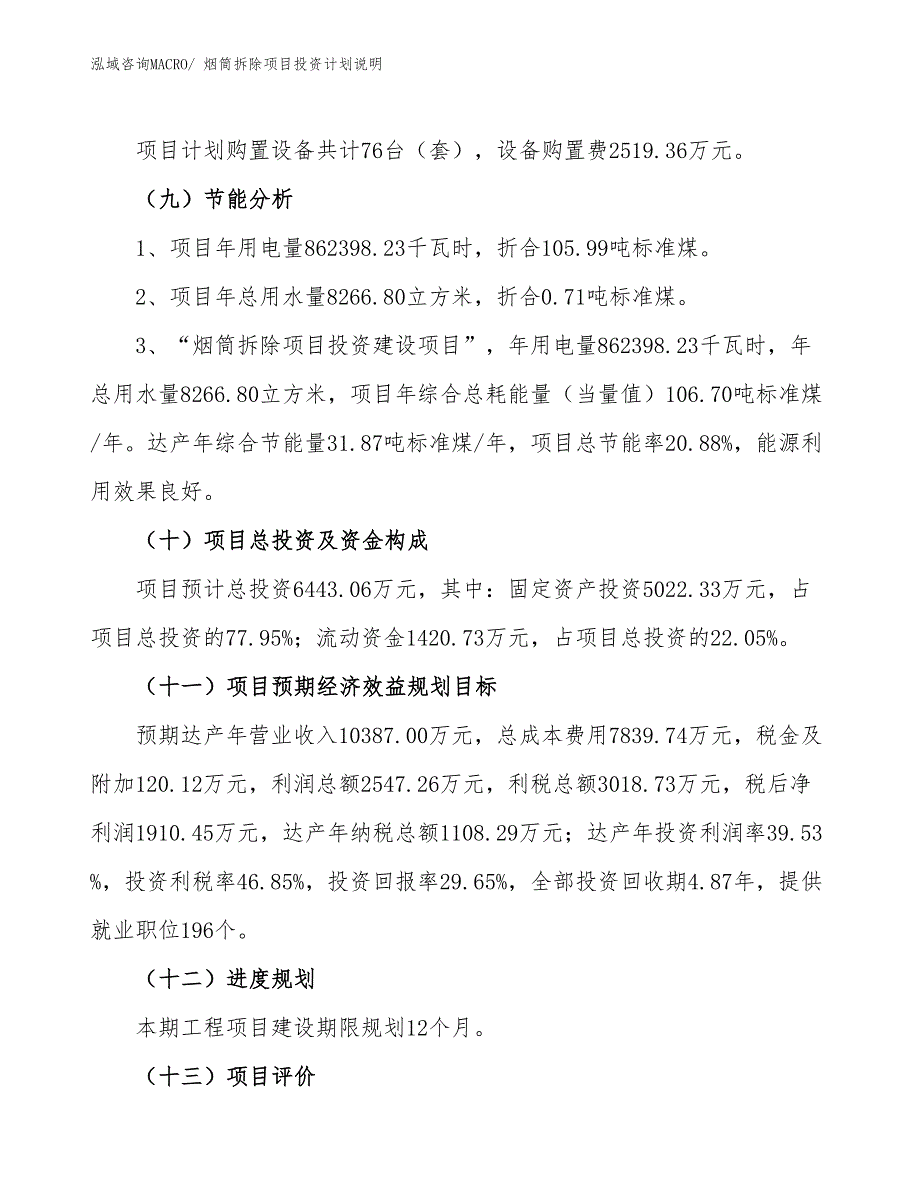 泓域咨询MACRO/ 烟筒拆除项目投资计划说明

项目计划购置设备共计76台（套），设备购置费2519.36万元。

（九）节能分析

1、项目年用电量862398.23千瓦时，折合105.99吨标准煤。

2、项目年总用水量8266.80立方米，折合0.71吨标准煤。

3、“烟筒拆除项目投资建设项目”，年用电量862398.23千瓦时，年总用水量8266.80立方米，项目年综合总耗能量（当量值）106.70吨标准煤/年。达产年综合节能量31.87吨标准煤/年，项目总节能率20.88%，能源利用效果良好。

（十）项目总投资及资金构成

项目预计总投资6443.06万元，其中：固定资产投资5022.33万元，占项目总投资的77.95%；流动资金1420.73万元，占项目总投资的22.05%。

（十一）项目预期经济效益规划目标

预期达产年营业收入10387.00万元，总成本费用7839.74万元，税金及附加120.12万元，利润总额2547.26万元，利税总额3018.73万元，税后净利润1910.45万元，达产年纳税总额1108.29万元；达产年投资利润率39.53%，投资利税率46.85%，投资回报率29.65%，全部投资回收期4.87年，提供就业职位196个。

（十二）进度规划

本期工程项目建设期限规划12个月。

（十三）项目评价